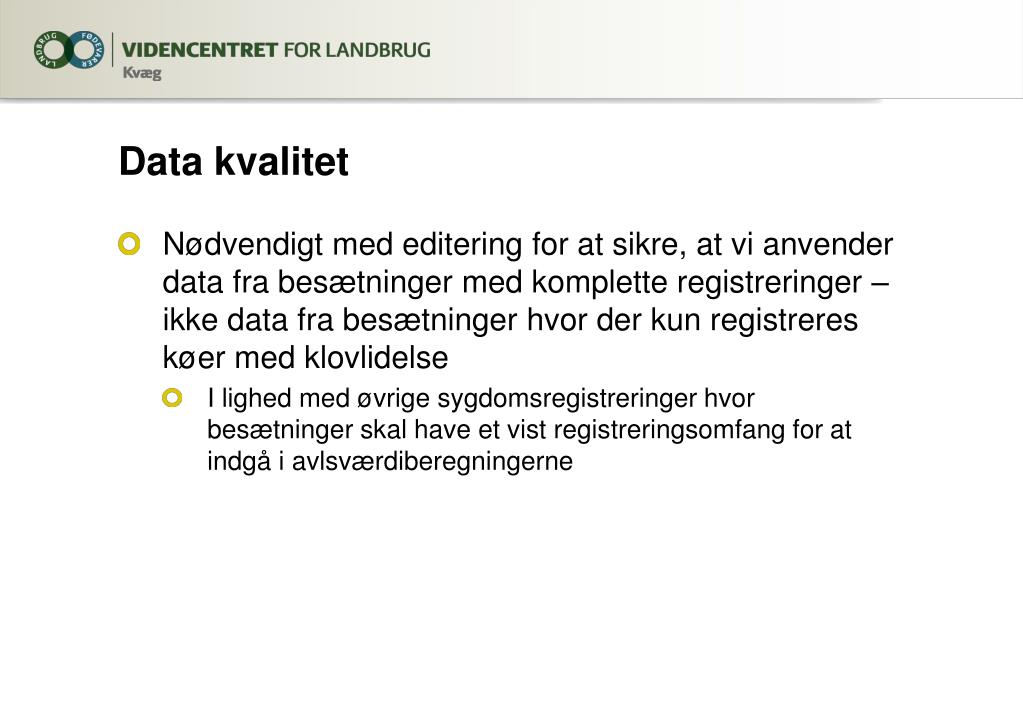 LANDBRUG FØDEVARER

VIDENCENTRET FOR LANDBRUG
Kvæg

Data kvalitet

Nødvendigt med editering for at sikre, at vi anvender data fra besætninger med komplette registreringer – ikke data fra besætninger hvor der kun registreres køer med klovlidelse

I lighed med øvrige sygdomsregistreringer hvor besætninger skal have et vist registreringsomfang for at indgå i avlsværdiberegningerne